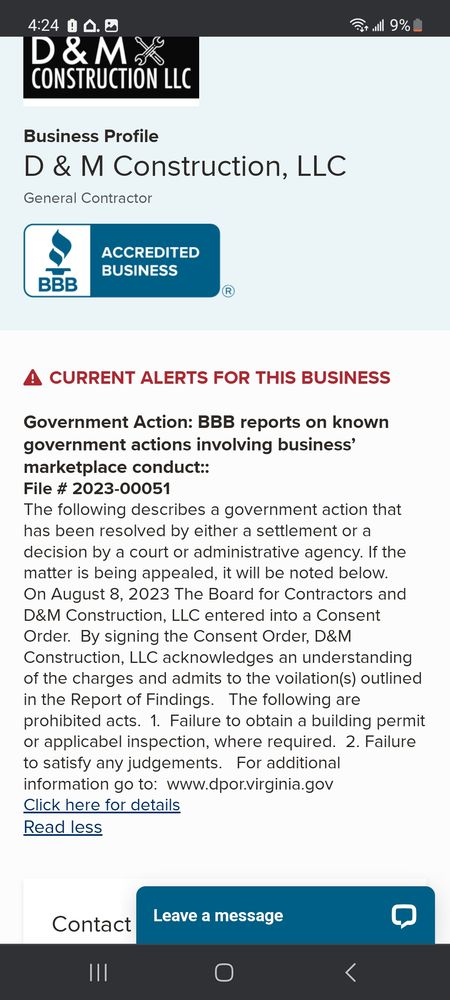 4:24 9%

D&M CONSTRUCTION LLC

Business Profile
D & M Construction, LLC
General Contractor

BBB ACCREDITED BUSINESS ®

CURRENT ALERTS FOR THIS BUSINESS

Government Action: BBB reports on known government actions involving business' marketplace conduct::
File # 2023-00051
The following describes a government action that has been resolved by either a settlement or a decision by a court or administrative agency. If the matter is being appealed, it will be noted below. On August 8, 2023 The Board for Contractors and D&M Construction, LLC entered into a Consent Order. By signing the Consent Order, D&M Construction, LLC acknowledges an understanding of the charges and admits to the voilation(s) outlined in the Report of Findings. The following are prohibited acts. 1. Failure to obtain a building permit or applicabel inspection, where required. 2. Failure to satisfy any judgements. For additional information go to: www.dpor.virginia.gov
Click here for details
Read less

Contact

Leave a message